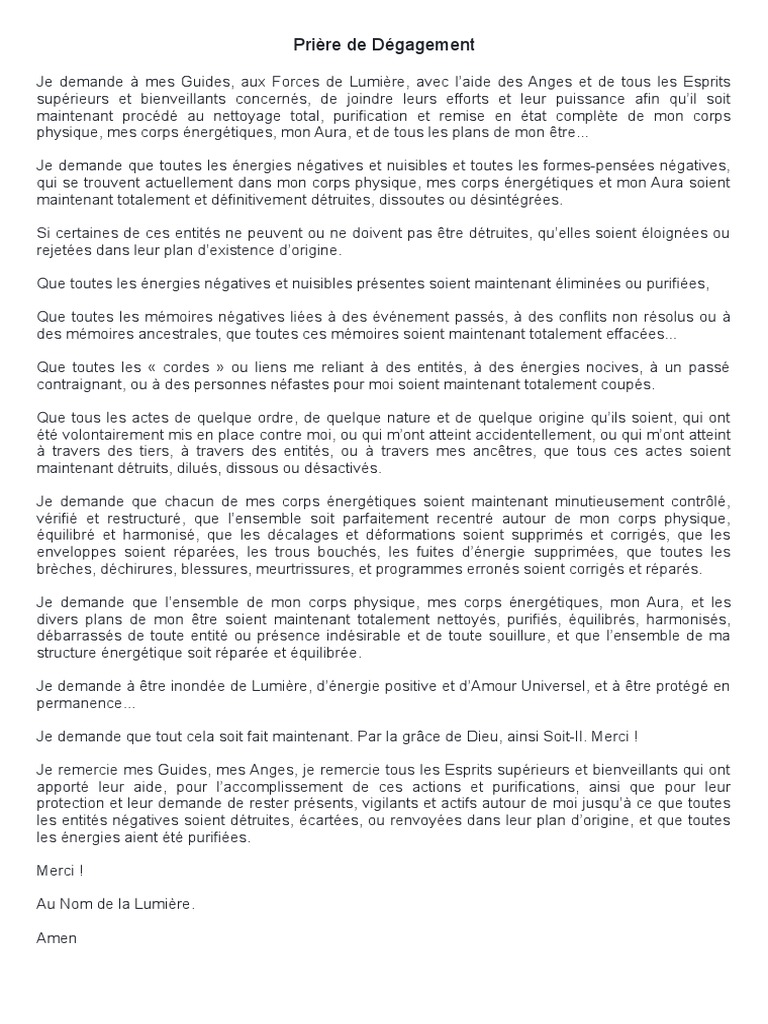 Prière de Dégagement

Je demande à mes Guides, aux Forces de Lumière, avec l'aide des Anges et de tous les Esprits supérieurs et bienveillants concernés, de joindre leurs efforts et leur puissance afin qu'il soit maintenant procédé au nettoyage total, purification et remise en état complète de mon corps physique, mes corps énergétiques, mon Aura, et de tous les plans de mon être...

Je demande que toutes les énergies négatives et nuisibles et toutes les formes-pensées négatives, qui se trouvent actuellement dans mon corps physique, mes corps énergétiques et mon Aura soient maintenant totalement et définitivement détruites, dissoutes ou désintégrées.

Si certaines de ces entités ne peuvent ou ne doivent pas être détruites, qu'elles soient éloignées ou rejetées dans leur plan d'existence d'origine.

Que toutes les énergies négatives et nuisibles présentes soient maintenant éliminées ou purifiées,

Que toutes les mémoires négatives liées à des événement passés, à des conflits non résolus ou à des mémoires ancestrales, que toutes ces mémoires soient maintenant totalement effacées...

Que toutes les « cordes » ou liens me reliant à des entités, à des énergies nocives, à un passé contraignant, ou à des personnes néfastes pour moi soient maintenant totalement coupés.

Que tous les actes de quelque ordre, de quelque nature et de quelque origine qu'ils soient, qui ont été volontairement mis en place contre moi, ou qui m'ont atteint accidentellement, ou qui m'ont atteint à travers des tiers, à travers des entités, ou à travers mes ancêtres, que tous ces actes soient maintenant détruits, dilués, dissous ou désactivés.

Je demande que chacun de mes corps énergétiques soient maintenant minutieusement contrôlé, vérifié et restructuré, que l'ensemble soit parfaitement recentré autour de mon corps physique, équilibré et harmonisé, que les décalages et déformations soient supprimés et corrigés, que les enveloppes soient réparées, les trous bouchés, les fuites d'énergie supprimées, que toutes les brèches, déchirures, blessures, meurtrissures, et programmes erronés soient corrigés et réparés.

Je demande que l'ensemble de mon corps physique, mes corps énergétiques, mon Aura, et les divers plans de mon être soient maintenant totalement nettoyés, purifiés, équilibrés, harmonisés, débarrassés de toute entité ou présence indésirable et de toute souillure, et que l'ensemble de ma structure énergétique soit réparée et équilibrée.

Je demande à être inondée de Lumière, d'énergie positive et d'Amour Universel, et à être protégé en permanence...

Je demande que tout cela soit fait maintenant. Par la grâce de Dieu, ainsi Soit-Il. Merci !

Je remercie mes Guides, mes Anges, je remercie tous les Esprits supérieurs et bienveillants qui ont apporté leur aide, pour l'accomplissement de ces actions et purifications, ainsi que pour leur protection et leur demande de rester présents, vigilants et actifs autour de moi jusqu'à ce que toutes les entités négatives soient détruites, écartées, ou renvoyées dans leur plan d'origine, et que toutes les énergies aient été purifiées.

Merci !

Au Nom de la Lumière.

Amen